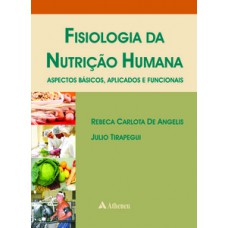 FISIOLOGIA DA NUTRIÇÃO HUMANA

ASPECTOS BÁSICOS, APLICADOS E FUNCIONAIS

REBECA CARLOTA DE ANGELIS

JULIO TIRAPEGUI

Atheneu